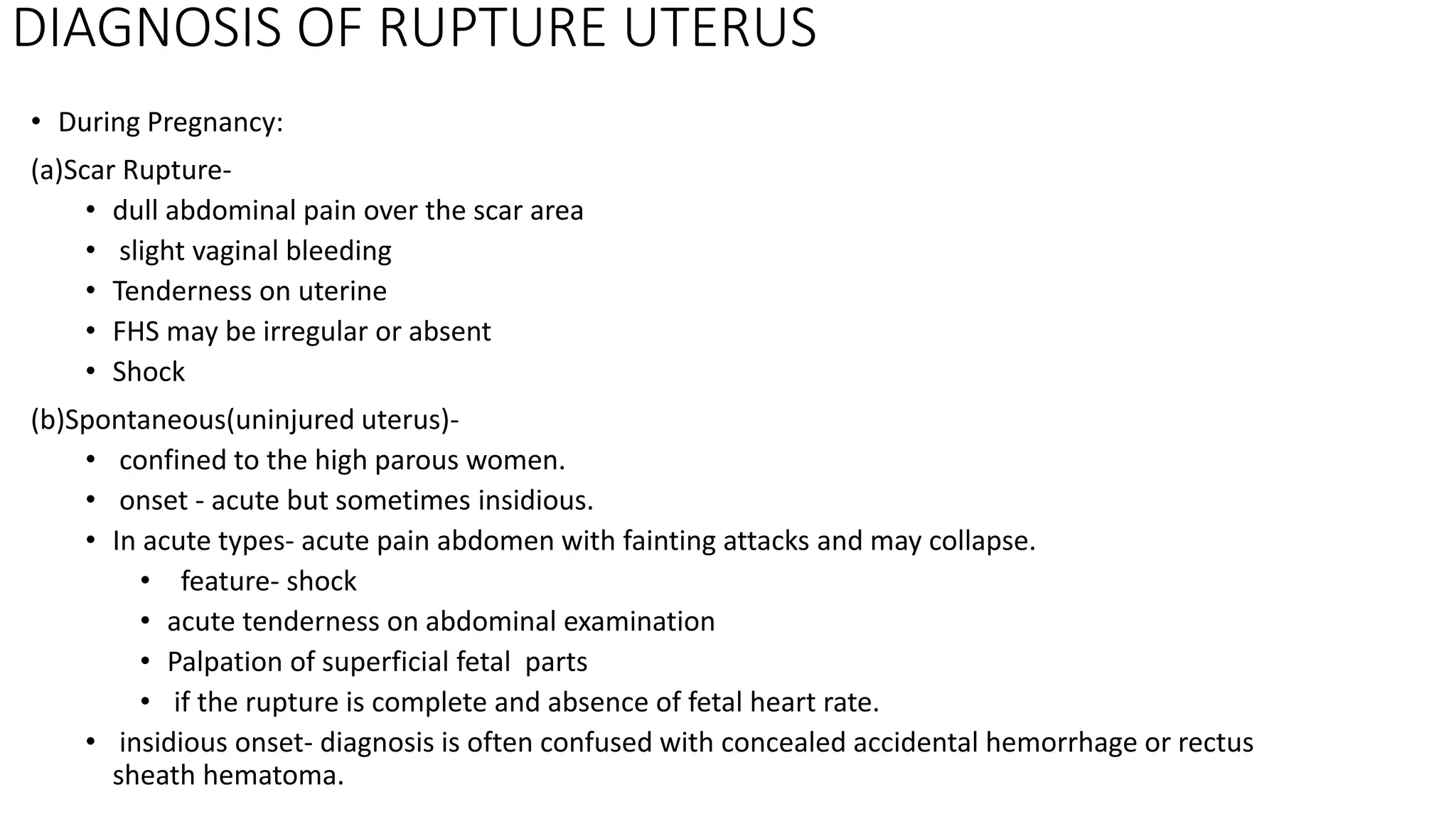 DIAGNOSIS OF RUPTURE UTERUS

• During Pregnancy:

(a)Scar Rupture-

• dull abdominal pain over the scar area
• slight vaginal bleeding
• Tenderness on uterine
• FHS may be irregular or absent
• Shock

(b)Spontaneous(uninjured uterus)-

• confined to the high parous women.
• onset - acute but sometimes insidious.
• In acute types- acute pain abdomen with fainting attacks and may collapse.
• feature- shock
• acute tenderness on abdominal examination
• Palpation of superficial fetal parts
• if the rupture is complete and absence of fetal heart rate.
• insidious onset- diagnosis is often confused with concealed accidental hemorrhage or rectus sheath hematoma.